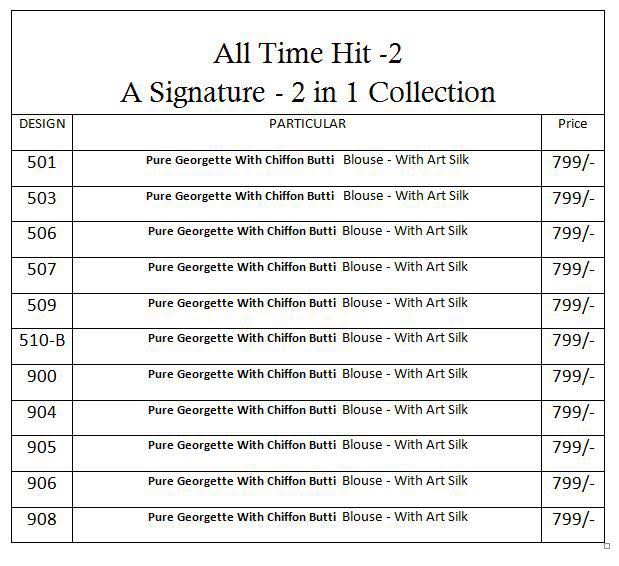 All Time Hit -2
A Signature - 2 in 1 Collection

| DESIGN | PARTICULAR | Price |
|---|---|---|
| 501 | Pure Georgette With Chiffon Butti Blouse - With Art Silk | 799/- |
| 503 | Pure Georgette With Chiffon Butti Blouse - With Art Silk | 799/- |
| 506 | Pure Georgette With Chiffon Butti Blouse - With Art Silk | 799/- |
| 507 | Pure Georgette With Chiffon Butti Blouse - With Art Silk | 799/- |
| 509 | Pure Georgette With Chiffon Butti Blouse - With Art Silk | 799/- |
| 510-B | Pure Georgette With Chiffon Butti Blouse - With Art Silk | 799/- |
| 900 | Pure Georgette With Chiffon Butti Blouse - With Art Silk | 799/- |
| 904 | Pure Georgette With Chiffon Butti Blouse - With Art Silk | 799/- |
| 905 | Pure Georgette With Chiffon Butti Blouse - With Art Silk | 799/- |
| 906 | Pure Georgette With Chiffon Butti Blouse - With Art Silk | 799/- |
| 908 | Pure Georgette With Chiffon Butti Blouse - With Art Silk | 799/- |